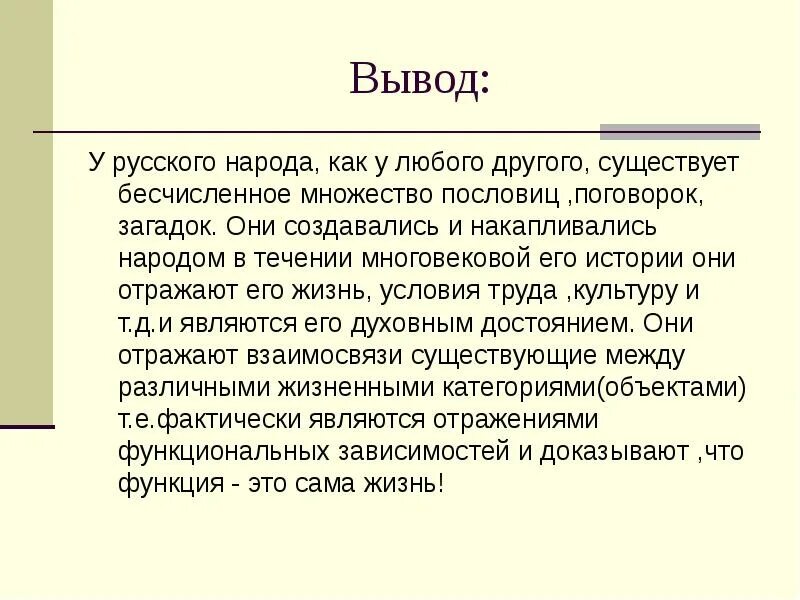 Вывод:

У русского народа, как у любого другого, существует бесчисленное множество пословиц ,поговорок, загадок. Они создавались и накапливались народом в течении многовековой его истории они отражают его жизнь, условия труда ,культуру и т.д.и являются его духовным достоянием. Они отражают взаимосвязи существующие между различными жизненными категориями(объектами) т.е.фактически являются отражениями функциональных зависимостей и доказывают ,что функция - это сама жизнь!